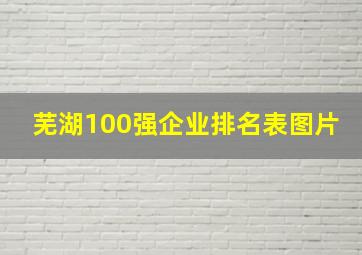 芜湖100强企业排名表图片